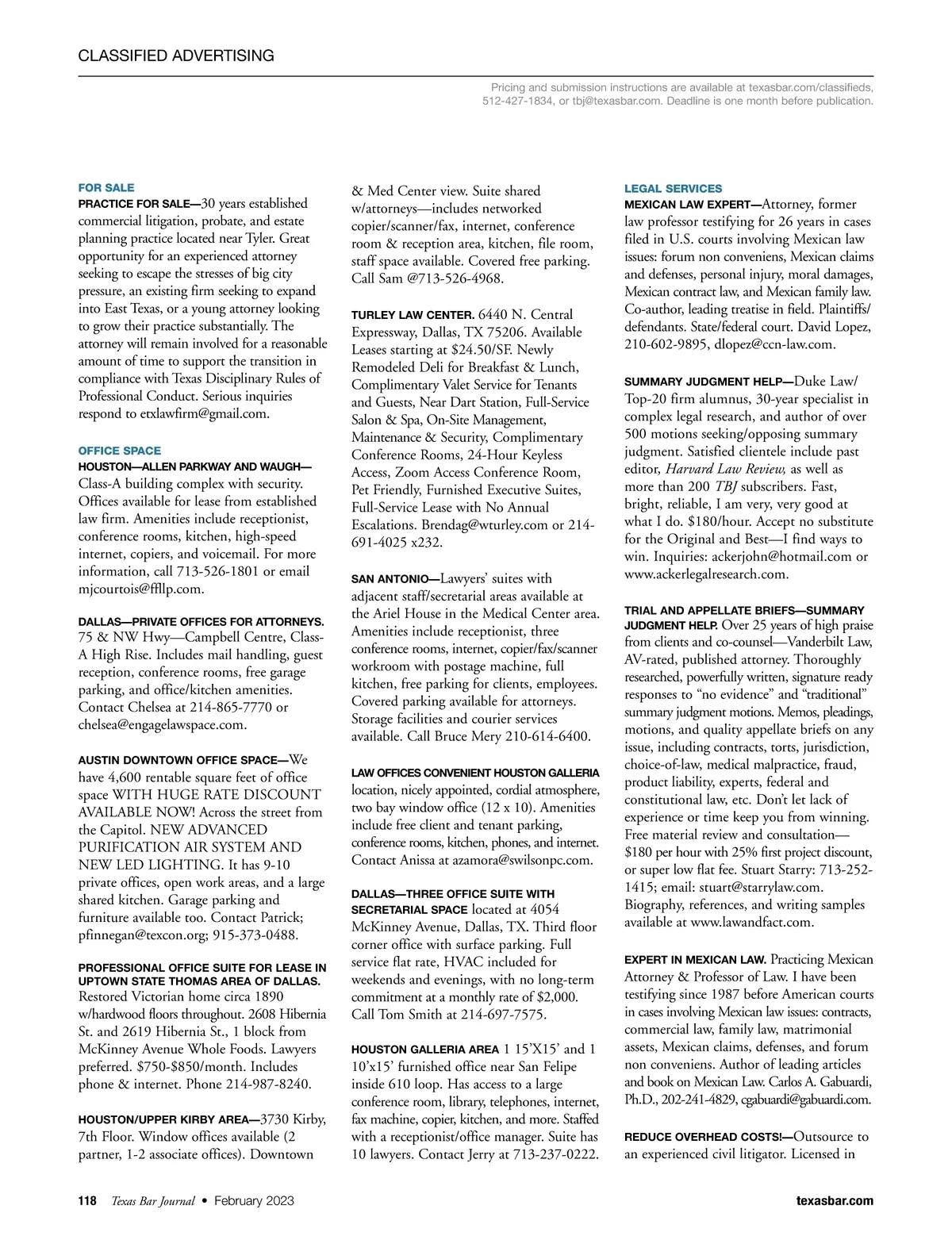 CLASSIFIED ADVERTISING

Pricing and submission instructions are available at texasbar.com/classifieds, 512-427-1834, or tbj@texasbar.com. Deadline is one month before publication.

FOR SALE

PRACTICE FOR SALE—30 years established commercial litigation, probate, and estate planning practice located near Tyler. Great opportunity for an experienced attorney seeking to escape the stresses of big city pressure, an existing firm seeking to expand into East Texas, or a young attorney looking to grow their practice substantially. The attorney will remain involved for a reasonable amount of time to support the transition in compliance with Texas Disciplinary Rules of Professional Conduct. Serious inquiries respond to etxlawfirm@gmail.com.

OFFICE SPACE

HOUSTON—ALLEN PARKWAY AND WAUGH—Class-A building complex with security. Offices available for lease from established law firm. Amenities include receptionist, conference rooms, kitchen, high-speed internet, copiers, and voicemail. For more information, call 713-526-1801 or email mjcourtois@ffllp.com.

DALLAS—PRIVATE OFFICES FOR ATTORNEYS. 75 & NW Hwy—Campbell Centre, Class-A High Rise. Includes mail handling, guest reception, conference rooms, free garage parking, and office/kitchen amenities. Contact Chelsea at 214-865-7770 or chelsea@engagelawspace.com.

AUSTIN DOWNTOWN OFFICE SPACE—We have 4,600 rentable square feet of office space WITH HUGE RATE DISCOUNT AVAILABLE NOW! Across the street from the Capitol. NEW ADVANCED PURIFICATION AIR SYSTEM AND NEW LED LIGHTING. It has 9-10 private offices, open work areas, and a large shared kitchen. Garage parking and furniture available too. Contact Patrick; pfinnegan@texcon.org; 915-373-0488.

PROFESSIONAL OFFICE SUITE FOR LEASE IN UPTOWN STATE THOMAS AREA OF DALLAS. Restored Victorian home circa 1890 w/hardwood floors throughout. 2608 Hibernia St. and 2619 Hibernia St., 1 block from McKinney Avenue Whole Foods. Lawyers preferred. $750-$850/month. Includes phone & internet. Phone 214-987-8240.

HOUSTON/UPPER KIRBY AREA—3730 Kirby, 7th Floor. Window offices available (2 partner, 1-2 associate offices). Downtown & Med Center view. Suite shared w/attorneys—includes networked copier/scanner/fax, internet, conference room & reception area, kitchen, file room, staff space available. Covered free parking. Call Sam @713-526-4968.

TURLEY LAW CENTER. 6440 N. Central Expressway, Dallas, TX 75206. Available Leases starting at $24.50/SF. Newly Remodeled Deli for Breakfast & Lunch, Complimentary Valet Service for Tenants and Guests, Near Dart Station, Full-Service Salon & Spa, On-Site Management, Maintenance & Security, Complimentary Conference Rooms, 24-Hour Keyless Access, Zoom Access Conference Room, Pet Friendly, Furnished Executive Suites, Full-Service Lease with No Annual Escalations. Brendag@wturley.com or 214-691-4025 x232.

SAN ANTONIO—Lawyers' suites with adjacent staff/secretarial areas available at the Ariel House in the Medical Center area. Amenities include receptionist, three conference rooms, internet, copier/fax/scanner workroom with postage machine, full kitchen, free parking for clients, employees. Covered parking available for attorneys. Storage facilities and courier services available. Call Bruce Mery 210-614-6400.

LAW OFFICES CONVENIENT HOUSTON GALLERIA location, nicely appointed, cordial atmosphere, two bay window office (12 x 10). Amenities include free client and tenant parking, conference rooms, kitchen, phones, and internet. Contact Anissa at azamora@swilsonpc.com.

DALLAS—THREE OFFICE SUITE WITH SECRETARIAL SPACE located at 4054 McKinney Avenue, Dallas, TX. Third floor corner office with surface parking. Full service flat rate, HVAC included for weekends and evenings, with no long-term commitment at a monthly rate of $2,000. Call Tom Smith at 214-697-7575.

HOUSTON GALLERIA AREA 1 15'X15' and 1 10'x15' furnished office near San Felipe inside 610 loop. Has access to a large conference room, library, telephones, internet, fax machine, copier, kitchen, and more. Staffed with a receptionist/office manager. Suite has 10 lawyers. Contact Jerry at 713-237-0222.

LEGAL SERVICES

MEXICAN LAW EXPERT—Attorney, former law professor testifying for 26 years in cases filed in U.S. courts involving Mexican law issues: forum non conveniens, Mexican claims and defenses, personal injury, moral damages, Mexican contract law, and Mexican family law. Co-author, leading treatise in field. Plaintiffs/defendants. State/federal court. David Lopez, 210-602-9895, dlopez@ccn-law.com.

SUMMARY JUDGMENT HELP—Duke Law/Top-20 firm alumnus, 30-year specialist in complex legal research, and author of over 500 motions seeking/opposing summary judgment. Satisfied clientele include past editor, Harvard Law Review, as well as more than 200 TBJ subscribers. Fast, bright, reliable, I am very, very good at what I do. $180/hour. Accept no substitute for the Original and Best—I find ways to win. Inquiries: ackerjohn@hotmail.com or www.ackerlegalresearch.com.

TRIAL AND APPELLATE BRIEFS—SUMMARY JUDGMENT HELP. Over 25 years of high praise from clients and co-counsel—Vanderbilt Law, AV-rated, published attorney. Thoroughly researched, powerfully written, signature ready responses to "no evidence" and "traditional" summary judgment motions. Memos, pleadings, motions, and quality appellate briefs on any issue, including contracts, torts, jurisdiction, choice-of-law, medical malpractice, fraud, product liability, experts, federal and constitutional law, etc. Don't let lack of experience or time keep you from winning. Free material review and consultation—$180 per hour with 25% first project discount, or super low flat fee. Stuart Starry: 713-252-1415; email: stuart@starrylaw.com. Biography, references, and writing samples available at www.lawandfact.com.

EXPERT IN MEXICAN LAW. Practicing Mexican Attorney & Professor of Law. I have been testifying since 1987 before American courts in cases involving Mexican law issues: contracts, commercial law, family law, matrimonial assets, Mexican claims, defenses, and forum non conveniens. Author of leading articles and book on Mexican Law. Carlos A. Gabuardi, Ph.D., 202-241-4829, cgabuardi@gabuardi.com.

REDUCE OVERHEAD COSTS!—Outsource to an experienced civil litigator. Licensed in

118 Texas Bar Journal • February 2023

texasbar.com